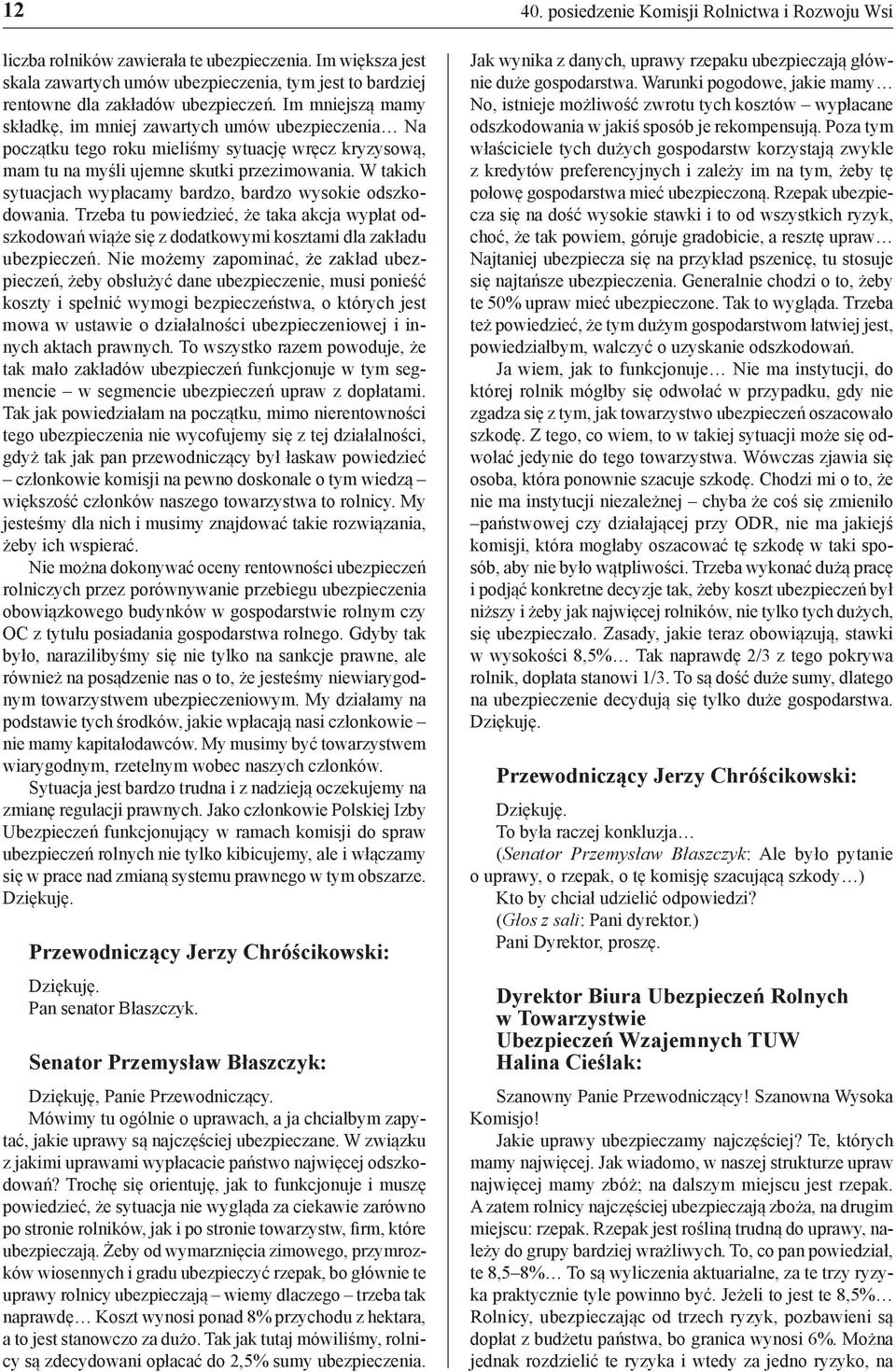 12

40. posiedzenie Komisji Rolnictwa i Rozwoju Wsi

liczba rolników zawierała te ubezpieczenia. Im większa jest skala zawartych umów ubezpieczenia, tym jest to bardziej rentowne dla zakładów ubezpieczeń. Im mniejszą mamy składkę, im mniej zawartych umów ubezpieczenia… Na początku tego roku mieliśmy sytuację wręcz kryzysową, mam tu na myśli ujemne skutki przezimowania. W takich sytuacjach wypłacamy bardzo, bardzo wysokie odszkodowania. Trzeba tu powiedzieć, że taka akcja wypłat odszkodowań wiąże się z dodatkowymi kosztami dla zakładu ubezpieczeń. Nie możemy zapominać, że zakład ubezpieczeń, żeby obsłużyć dane ubezpieczenie, musi ponieść koszty i spełnić wymogi bezpieczeństwa, o których jest mowa w ustawie o działalności ubezpieczeniowej i innych aktach prawnych. To wszystko razem powoduje, że tak mało zakładów ubezpieczeń funkcjonuje w tym segmencie – w segmencie ubezpieczeń upraw z dopłatami. Tak jak powiedziałam na początku, mimo nierentowności tego ubezpieczenia nie wycofujemy się z tej działalności, gdyż tak jak pan przewodniczący był łaskaw powiedzieć – członkowie komisji na pewno doskonale o tym wiedzą – większość członków naszego towarzystwa to rolnicy. My jesteśmy dla nich i musimy znajdować takie rozwiązania, żeby ich wspierać.

Nie można dokonywać oceny rentowności ubezpieczeń rolniczych przez porównywanie przebiegu ubezpieczenia obowiązkowego budynków w gospodarstwie rolnym czy OC z tytułu posiadania gospodarstwa rolnego. Gdyby tak było, narazilibyśmy się nie tylko na sankcje prawne, ale również na posądzenie nas o to, że jesteśmy niewiarygodnym towarzystwem ubezpieczeniowym. My działamy na podstawie tych środków, jakie wpłacają nasi członkowie – nie mamy kapitałodawców. My musimy być towarzystwem wiarygodnym, rzetelnym wobec naszych członków.

Sytuacja jest bardzo trudna i z nadzieją oczekujemy na zmianę regulacji prawnych. Jako członkowie Polskiej Izby Ubezpieczeń funkcjonujący w ramach komisji do spraw ubezpieczeń rolnych nie tylko kibicujemy, ale i włączamy się w prace nad zmianą systemu prawnego w tym obszarze. Dziękuję.

Przewodniczący Jerzy Chróścikowski:

Dziękuję.
Pan senator Błaszczyk.

Senator Przemysław Błaszczyk:

Dziękuję, Panie Przewodniczący.
Mówimy tu ogólnie o uprawach, a ja chciałbym zapytać, jakie uprawy są najczęściej ubezpieczane. W związku z jakimi uprawami wypłacacie państwo najwięcej odszkodowań? Trochę się orientuję, jak to funkcjonuje i muszę powiedzieć, że sytuacja nie wygląda za ciekawie zarówno po stronie rolników, jak i po stronie towarzystw, firm, które ubezpieczają. Żeby od wymarznięcia zimowego, przymrozków wiosennych i gradu ubezpieczyć rzepak, bo głównie te uprawy rolnicy ubezpieczają – wiemy dlaczego – trzeba tak naprawdę… Koszt wynosi ponad 8% przychodu z hektara, a to jest stanowczo za dużo. Tak jak tutaj mówiliśmy, rolnicy są zdecydowani opłacać do 2,5% sumy ubezpieczenia. Jak wynika z danych, uprawy rzepaku ubezpieczają głównie duże gospodarstwa. Warunki pogodowe, jakie mamy… No, istnieje możliwość zwrotu tych kosztów – wypłacane odszkodowania w jakiś sposób je rekompensują. Poza tym właściciele tych dużych gospodarstw korzystają zwykle z kredytów preferencyjnych i zależy im na tym, żeby tę połowę gospodarstwa mieć ubezpieczoną. Rzepak ubezpiecza się na dość wysokie stawki i to od wszystkich ryzyk, choć, że tak powiem, góruje gradobicie, a resztę upraw… Najtaniej ubezpiecza się na przykład pszenicę, tu stosuje się najtańsze ubezpieczenia. Generalnie chodzi o to, żeby te 50% upraw mieć ubezpieczone. Tak to wygląda. Trzeba też powiedzieć, że tym dużym gospodarstwom łatwiej jest, powiedziałbym, walczyć o uzyskanie odszkodowań.

Ja wiem, jak to funkcjonuje… Nie ma instytucji, do której rolnik mógłby się odwołać w przypadku, gdy nie zgadza się z tym, jak towarzystwo ubezpieczeń oszacowało szkodę. Z tego, co wiem, to w takiej sytuacji może się odwołać jedynie do tego towarzystwa. Wówczas zjawia się osoba, która ponownie szacuje szkodę. Chodzi mi o to, że nie ma instytucji niezależnej – chyba że coś się zmieniło –państwowej czy działającej przy ODR, nie ma jakiejś komisji, która mogłaby oszacować tę szkodę w taki sposób, aby nie było wątpliwości. Trzeba wykonać dużą pracę i podjąć konkretne decyzje tak, żeby koszt ubezpieczeń był niższy i żeby jak najwięcej rolników, nie tylko tych dużych, się ubezpieczało. Zasady, jakie teraz obowiązują, stawki w wysokości 8,5%… Tak naprawdę 2/3 z tego pokrywa rolnik, dopłata stanowi 1/3. To są dość duże sumy, dlatego na ubezpieczenie decydują się tylko duże gospodarstwa. Dziękuję.

Przewodniczący Jerzy Chróścikowski:

Dziękuję.
To była raczej konkluzja…
(Senator Przemysław Błaszczyk: Ale było pytanie o uprawy, o rzepak, o tę komisję szacującą szkody…)
Kto by chciał udzielić odpowiedzi?
(Głos z sali: Pani dyrektor.)
Pani Dyrektor, proszę.

Dyrektor Biura Ubezpieczeń Rolnych w Towarzystwie Ubezpieczeń Wzajemnych TUW Halina Cieślak:

Szanowny Panie Przewodniczący! Szanowna Wysoka Komisjo!

Jakie uprawy ubezpieczamy najczęściej? Te, których mamy najwięcej. Jak wiadomo, w naszej strukturze upraw najwięcej mamy zbóż; na dalszym miejscu jest rzepak. A zatem rolnicy najczęściej ubezpieczają zboża, na drugim miejscu: rzepak. Rzepak jest rośliną trudną do uprawy, należy do grupy bardziej wrażliwych. To, co pan powiedział, te 8,5–8%… To są wyliczenia aktuarialne, za te trzy ryzyka praktycznie tyle powinno być. Jeżeli to jest te 8,5%… Rolnicy, ubezpieczając od trzech ryzyk, pozbawieni są dopłat z budżetu państwa, bo granica wynosi 6%. Można jednak rozdzielić te ryzyka i wtedy za jedno ryzyko, na